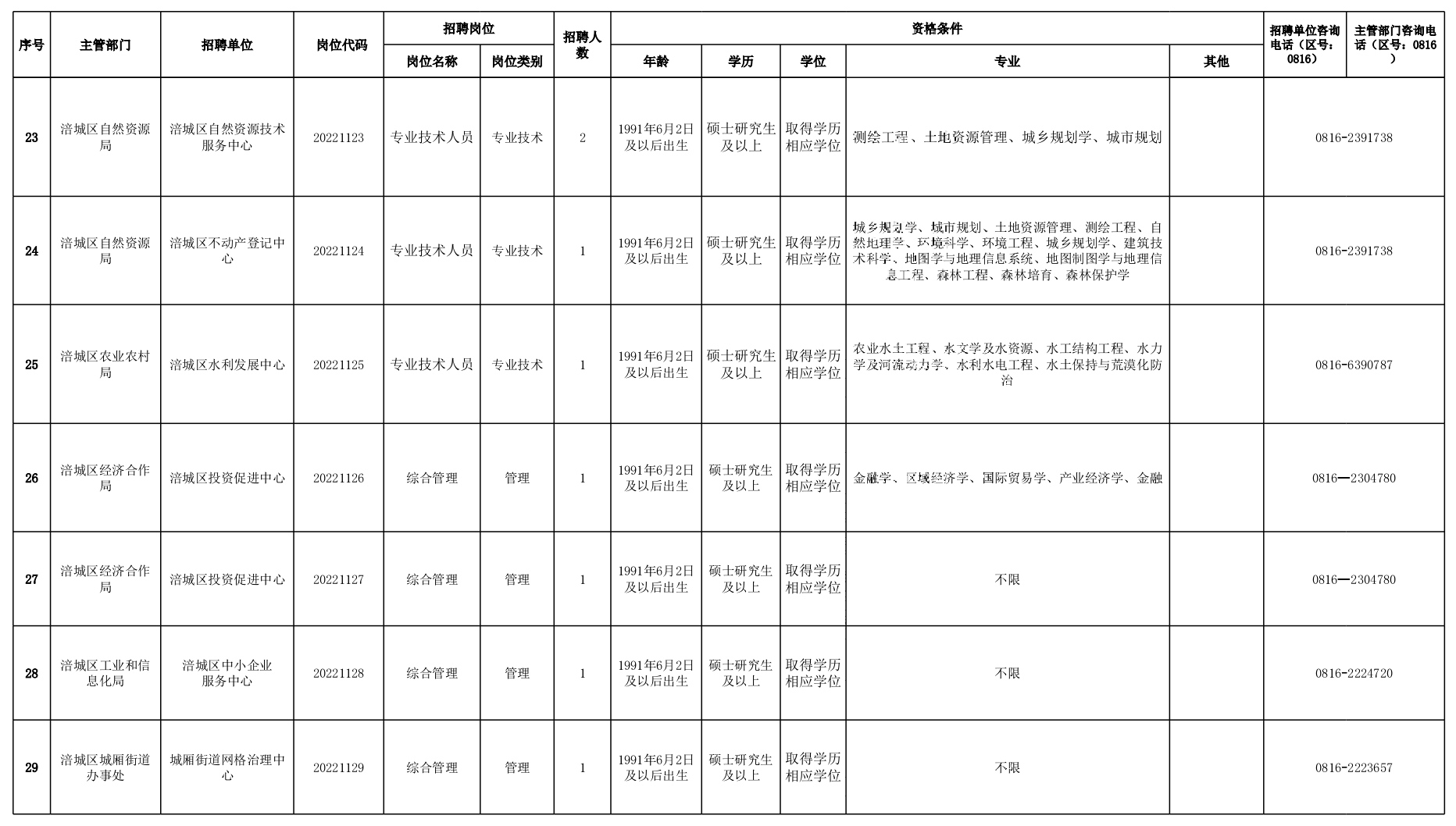 | 序号 | 主管部门 | 招聘单位 | 岗位代码 | 招聘岗位 岗位名称 | 招聘岗位 岗位类别 | 招聘人数 | 资格条件 年龄 | 资格条件 学历 | 资格条件 学位 | 资格条件 专业 | 资格条件 其他 | 招聘单位咨询电话（区号：0816） | 主管部门咨询电话（区号：0816） |
|---|---|---|---|---|---|---|---|---|---|---|---|---|---|
| 23 | 涪城区自然资源局 | 涪城区自然资源技术服务中心 | 20221123 | 专业技术人员 | 专业技术 | 2 | 1991年6月2日及以后出生 | 硕士研究生及以上 | 取得学历相应学位 | 测绘工程、土地资源管理、城乡规划学、城市规划 | | 0816-2391738 | |
| 24 | 涪城区自然资源局 | 涪城区不动产登记中心 | 20221124 | 专业技术人员 | 专业技术 | 1 | 1991年6月2日及以后出生 | 硕士研究生及以上 | 取得学历相应学位 | 城乡规划学、城市规划、土地资源管理、测绘工程、自然地理学、环境科学、环境工程、城乡规划学、建筑技术科学、地图学与地理信息系统、地图制图学与地理信息工程、森林工程、森林培育、森林保护学 | | 0816-2391738 | |
| 25 | 涪城区农业农村局 | 涪城区水利发展中心 | 20221125 | 专业技术人员 | 专业技术 | 1 | 1991年6月2日及以后出生 | 硕士研究生及以上 | 取得学历相应学位 | 农业水土工程、水文学及水资源、水工结构工程、水力学及河流动力学、水利水电工程、水土保持与荒漠化防治 | | 0816-6390787 | |
| 26 | 涪城区经济合作局 | 涪城区投资促进中心 | 20221126 | 综合管理 | 管理 | 1 | 1991年6月2日及以后出生 | 硕士研究生及以上 | 取得学历相应学位 | 金融学、区域经济学、国际贸易学、产业经济学、金融 | | 0816—2304780 | |
| 27 | 涪城区经济合作局 | 涪城区投资促进中心 | 20221127 | 综合管理 | 管理 | 1 | 1991年6月2日及以后出生 | 硕士研究生及以上 | 取得学历相应学位 | 不限 | | 0816—2304780 | |
| 28 | 涪城区工业和信息化局 | 涪城区中小企业服务中心 | 20221128 | 综合管理 | 管理 | 1 | 1991年6月2日及以后出生 | 硕士研究生及以上 | 取得学历相应学位 | 不限 | | 0816-2224720 | |
| 29 | 涪城区城厢街道办事处 | 城厢街道网格治理中心 | 20221129 | 综合管理 | 管理 | 1 | 1991年6月2日及以后出生 | 硕士研究生及以上 | 取得学历相应学位 | 不限 | | 0816-2223657 | |